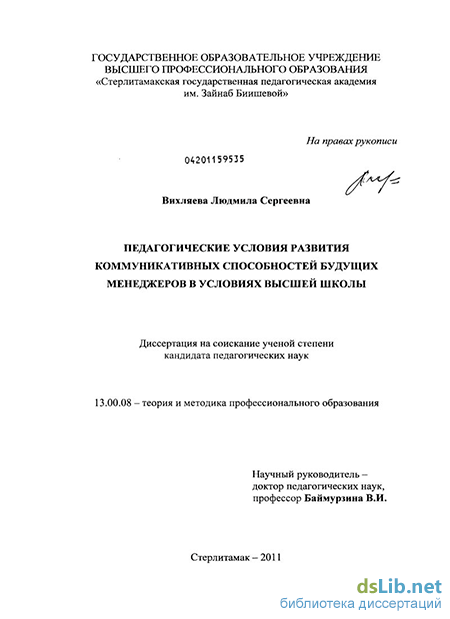 ГОСУДАРСТВЕННОЕ ОБРАЗОВАТЕЛЬНОЕ УЧРЕЖДЕНИЕ ВЫСШЕГО ПРОФЕССИОНАЛЬНОГО ОБРАЗОВАНИЯ
«Стерлитамакская государственная педагогическая академия им. Зайнаб Биишевой»

На правах рукописи

04201159535

Вихляева Людмила Сергеевна

ПЕДАГОГИЧЕСКИЕ УСЛОВИЯ РАЗВИТИЯ КОММУНИКАТИВНЫХ СПОСОБНОСТЕЙ БУДУЩИХ МЕНЕДЖЕРОВ В УСЛОВИЯХ ВЫСШЕЙ ШКОЛЫ

Диссертация на соискание ученой степени кандидата педагогических наук

13.00.08 – теория и методика профессионального образования

Научный руководитель – доктор педагогических наук, профессор Баймурзина В.И.

Стерлитамак – 2011

dsLib.net
библиотека диссертаций